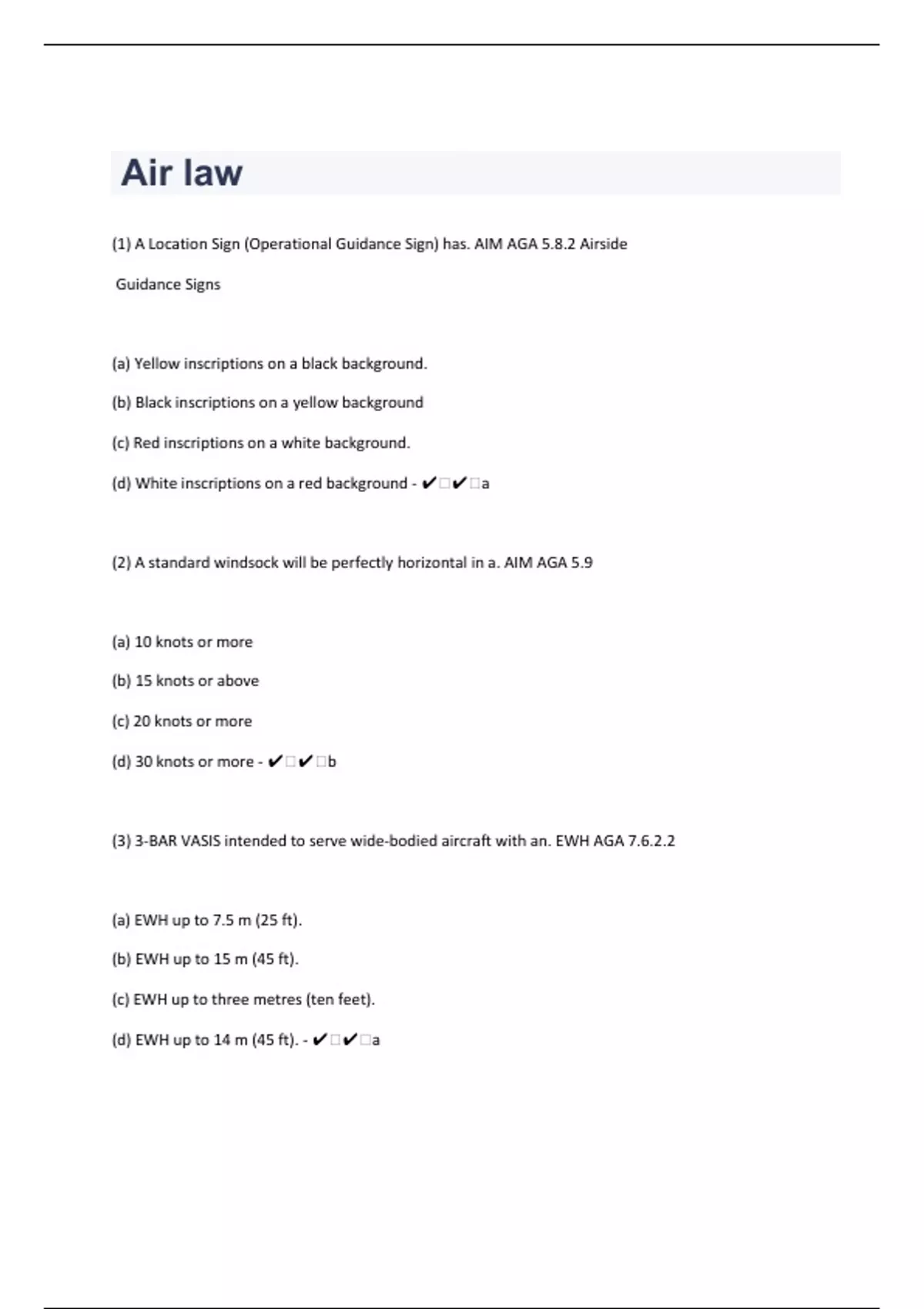 Air law

(1) A Location Sign (Operational Guidance Sign) has. AIM AGA 5.8.2 Airside Guidance Signs

(a) Yellow inscriptions on a black background.

(b) Black inscriptions on a yellow background

(c) Red inscriptions on a white background.

(d) White inscriptions on a red background - ✔□✔□a

(2) A standard windsock will be perfectly horizontal in a. AIM AGA 5.9

(a) 10 knots or more

(b) 15 knots or above

(c) 20 knots or more

(d) 30 knots or more - ✔□✔□b

(3) 3-BAR VASIS intended to serve wide-bodied aircraft with an. EWH AGA 7.6.2.2

(a) EWH up to 7.5 m (25 ft).

(b) EWH up to 15 m (45 ft).

(c) EWH up to three metres (ten feet).

(d) EWH up to 14 m (45 ft). - ✔□✔□a